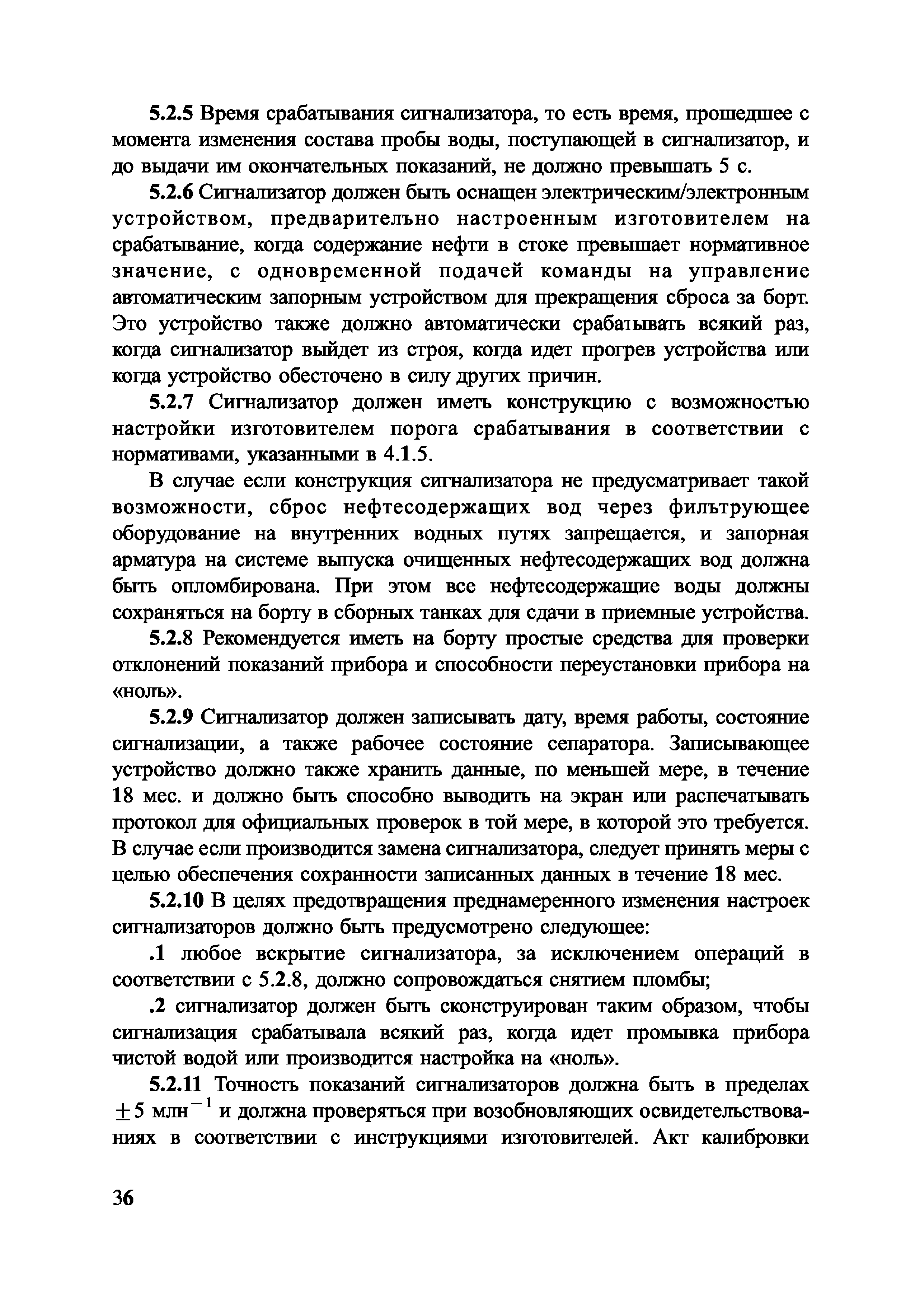 5.2.5 Время срабатывания сигнализатора, то есть время, прошедшее с момента изменения состава пробы воды, поступающей в сигнализатор, и до выдачи им окончательных показаний, не должно превышать 5 с.

5.2.6 Сигнализатор должен быть оснащен электрическим/электронным устройством, предварительно настроенным изготовителем на срабатывание, когда содержание нефти в стоке превышает нормативное значение, с одновременной подачей команды на управление автоматическим запорным устройством для прекращения сброса за борт. Это устройство также должно автоматически срабатывать всякий раз, когда сигнализатор выйдет из строя, когда идет прогрев устройства или когда устройство обесточено в силу других причин.

5.2.7 Сигнализатор должен иметь конструкцию с возможностью настройки изготовителем порога срабатывания в соответствии с нормативами, указанными в 4.1.5.

В случае если конструкция сигнализатора не предусматривает такой возможности, сброс нефтесодержащих вод через фильтрующее оборудование на внутренних водных путях запрещается, и запорная арматура на системе выпуска очищенных нефтесодержащих вод должна быть опломбирована. При этом все нефтесодержащие воды должны сохраняться на борту в сборных танках для сдачи в приемные устройства.

5.2.8 Рекомендуется иметь на борту простые средства для проверки отклонений показаний прибора и способности переустановки прибора на «ноль».

5.2.9 Сигнализатор должен записывать дату, время работы, состояние сигнализации, а также рабочее состояние сепаратора. Записывающее устройство должно также хранить данные, по меньшей мере, в течение 18 мес. и должно быть способно выводить на экран или распечатывать протокол для официальных проверок в той мере, в которой это требуется. В случае если производится замена сигнализатора, следует принять меры с целью обеспечения сохранности записанных данных в течение 18 мес.

5.2.10 В целях предотвращения преднамеренного изменения настроек сигнализаторов должно быть предусмотрено следующее:

.1 любое вскрытие сигнализатора, за исключением операций в соответствии с 5.2.8, должно сопровождаться снятием пломбы;

.2 сигнализатор должен быть сконструирован таким образом, чтобы сигнализация срабатывала всякий раз, когда идет промывка прибора чистой водой или производится настройка на «ноль».

5.2.11 Точность показаний сигнализаторов должна быть в пределах $\pm 5$ млн$^{-1}$ и должна проверяться при возобновляющих освидетельствованиях в соответствии с инструкциями изготовителей. Акт калибровки

36